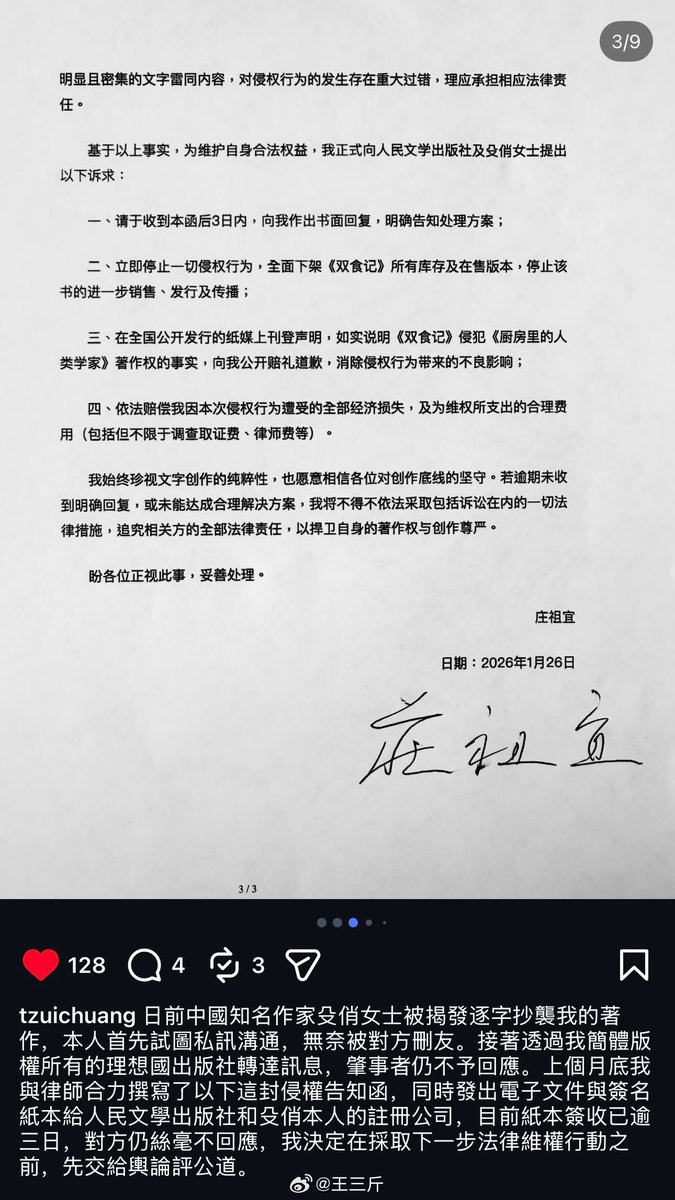 3/9

明显且密集的文字雷同内容，对侵权行为的发生存在重大过错，理应承担相应法律责任。

基于以上事实，为维护自身合法权益，我正式向人民文学出版社及殳俏女士提出以下诉求：

一、请于收到本函后3日内，向我作出书面回复，明确告知处理方案；

二、立即停止一切侵权行为，全面下架《双食记》所有库存及在售版本，停止该书的进一步销售、发行及传播；

三、在全国公开发行的纸媒上刊登声明，如实说明《双食记》侵犯《厨房里的人类学家》著作权的事实，向我公开赔礼道歉，消除侵权行为带来的不良影响；

四、依法赔偿我因本次侵权行为遭受的全部经济损失，及为维权所支出的合理费用（包括但不限于调查取证费、律师费等）。

我始终珍视文字创作的纯粹性，也愿意相信各位对创作底线的坚守。若逾期未收到明确回复，或未能达成合理解决方案，我将不得不依法采取包括诉讼在内的一切法律措施，追究相关方的全部法律责任，以捍卫自身的著作权与创作尊严。

盼各位正视此事，妥善处理。

庄祖宜

日期：2026年1月26日

庄祖宜

3 / 3

128 4 3

tzuichuang 日前中國知名作家殳俏女士被揭發逐字抄襲我的著作，本人首先試圖私訊溝通，無奈被對方刪友。接著透過我簡體版權所有的理想國出版社轉達訊息，肇事者仍不予回應。上個月底我與律師合力撰寫了以下這封侵權告知函，同時發出電子文件與簽名紙本給人民文學出版社和殳俏本人的註冊公司，目前紙本簽收已逾三日，對方仍絲毫不回應，我決定在採取下一步法律維權行動之前，先交給輿論評公道。

@王三斤